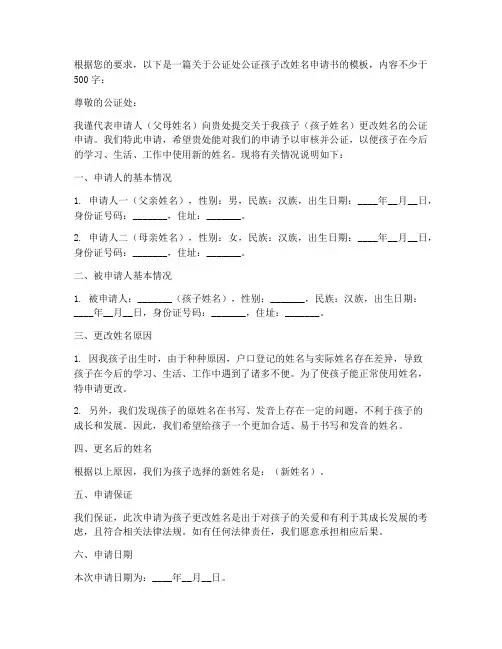 根据您的要求，以下是一篇关于公证处公证孩子改姓名申请书的模板，内容不少于500字：

尊敬的公证处：

我谨代表申请人（父母姓名）向贵处提交关于我孩子（孩子姓名）更改姓名的公证申请。我们特此申请，希望贵处能对我们的申请予以审核并公证，以便孩子在今后的学习、生活、工作中使用新的姓名。现将有关情况说明如下：

一、申请人的基本情况

1. 申请人一（父亲姓名），性别：男，民族：汉族，出生日期：____年__月__日，身份证号码：_______，住址：_______。

2. 申请人二（母亲姓名），性别：女，民族：汉族，出生日期：____年__月__日，身份证号码：_______，住址：_______。

二、被申请人基本情况

1. 被申请人：_______（孩子姓名），性别：_______，民族：汉族，出生日期：____年__月__日，身份证号码：_______，住址：_______。

三、更改姓名原因

1. 因我孩子出生时，由于种种原因，户口登记的姓名与实际姓名存在差异，导致孩子在今后的学习、生活、工作中遇到了诸多不便。为了使孩子能正常使用姓名，特申请更改。

2. 另外，我们发现孩子的原姓名在书写、发音上存在一定的问题，不利于孩子的成长和发展。因此，我们希望给孩子一个更加合适、易于书写和发音的姓名。

四、更名后的姓名

根据以上原因，我们为孩子选择的新姓名是：（新姓名）。

五、申请保证

我们保证，此次申请为孩子更改姓名是出于对孩子的关爱和有利于其成长发展的考虑，且符合相关法律法规。如有任何法律责任，我们愿意承担相应后果。

六、申请日期

本次申请日期为：____年__月__日。